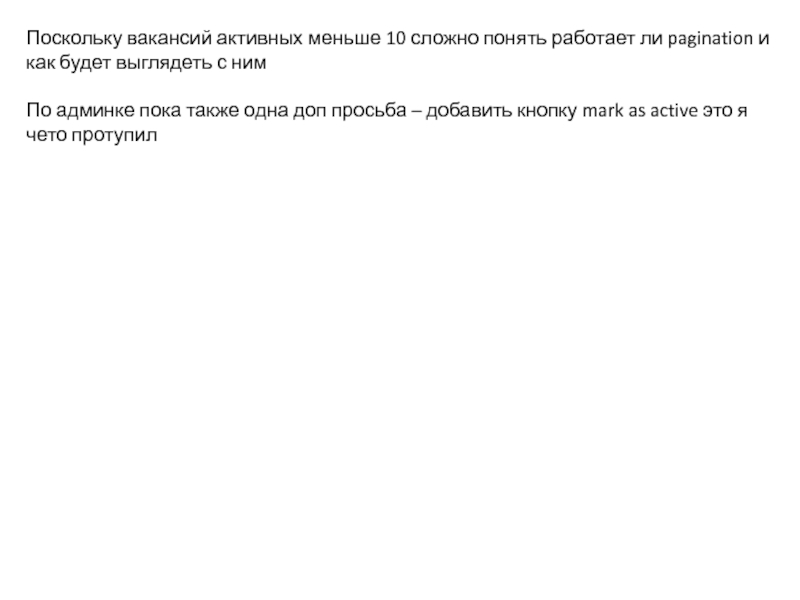 Поскольку вакансий активных меньше 10 сложно понять работает ли pagination и как будет выглядеть с ним

По админке пока также одна доп просьба – добавить кнопку mark as active это я чето протупил